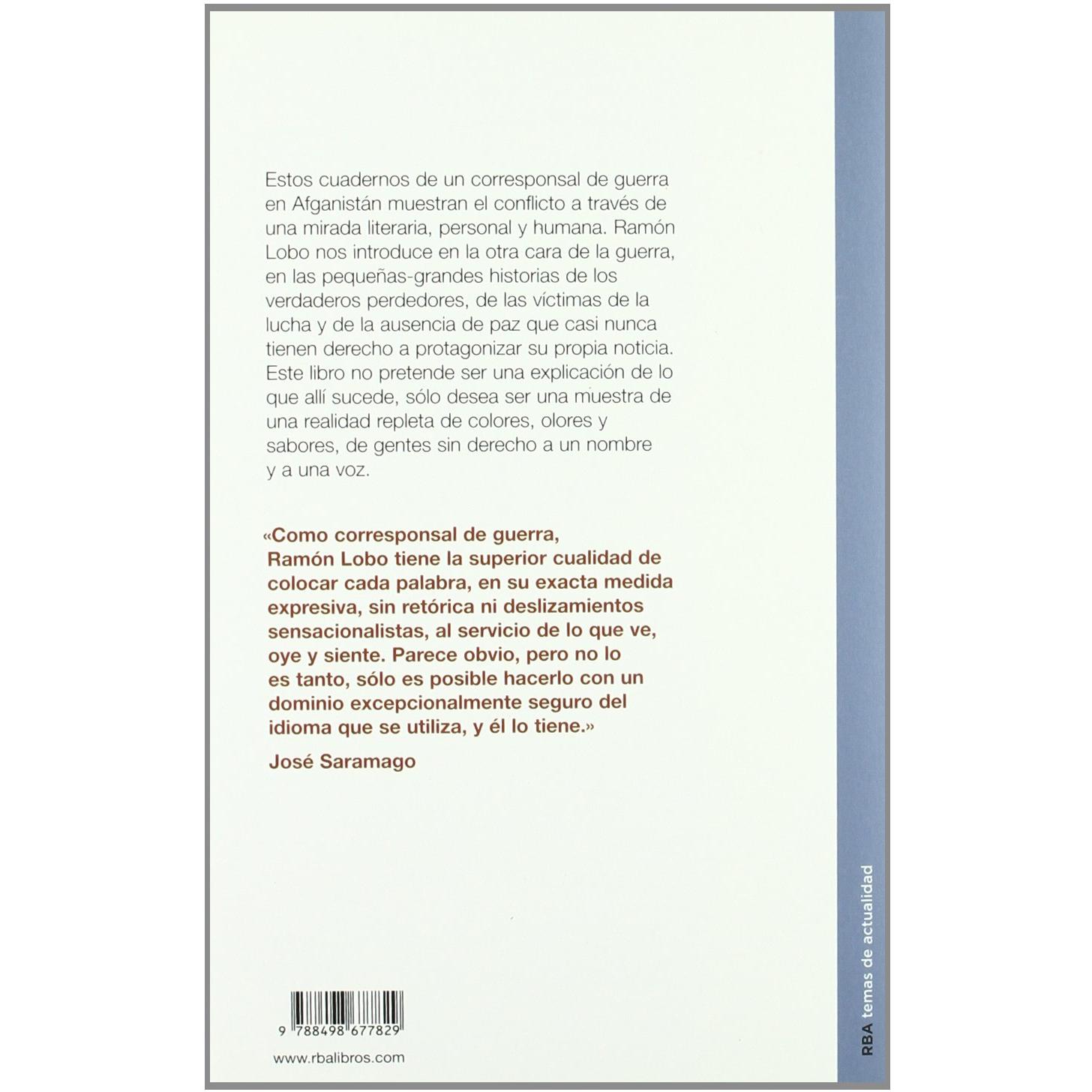 Estos cuadernos de un corresponsal de guerra en Afganistán muestran el conflicto a través de una mirada literaria, personal y humana. Ramón Lobo nos introduce en la otra cara de la guerra, en las pequeñas-grandes historias de los verdaderos perdedores, de las víctimas de la lucha y de la ausencia de paz que casi nunca tienen derecho a protagonizar su propia noticia. Este libro no pretende ser una explicación de lo que allí sucede, sólo desea ser una muestra de una realidad repleta de colores, olores y sabores, de gentes sin derecho a un nombre y a una voz.

«Como corresponsal de guerra, Ramón Lobo tiene la superior cualidad de colocar cada palabra, en su exacta medida expresiva, sin retórica ni deslizamientos sensacionalistas, al servicio de lo que ve, oye y siente. Parece obvio, pero no lo es tanto, sólo es posible hacerlo con un dominio excepcionalmente seguro del idioma que se utiliza, y él lo tiene.»

José Saramago

9 788498 677829

www.rbalibros.com

RBA temas de actualidad